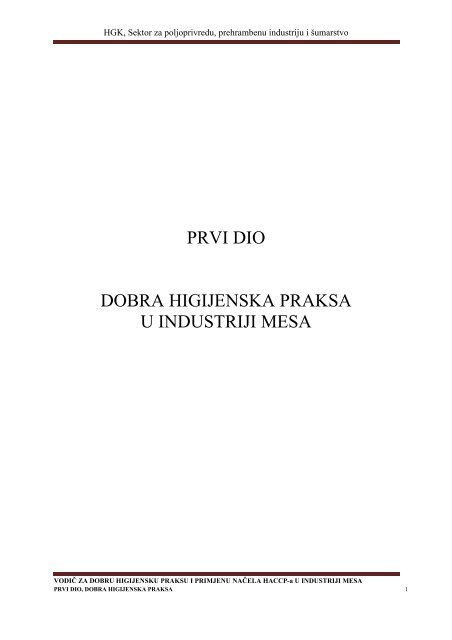 HGK, Sektor za poljoprivredu, prehrambenu industriju i šumarstvo

PRVI DIO

DOBRA HIGIJENSKA PRAKSA U INDUSTRIJI MESA

VODIČ ZA DOBRU HIGIJENSKU PRAKSU I PRIMJENU NAČELA HACCP-a U INDUSTRIJI MESA
PRVI DIO, DOBRA HIGIJENSKA PRAKSA 1